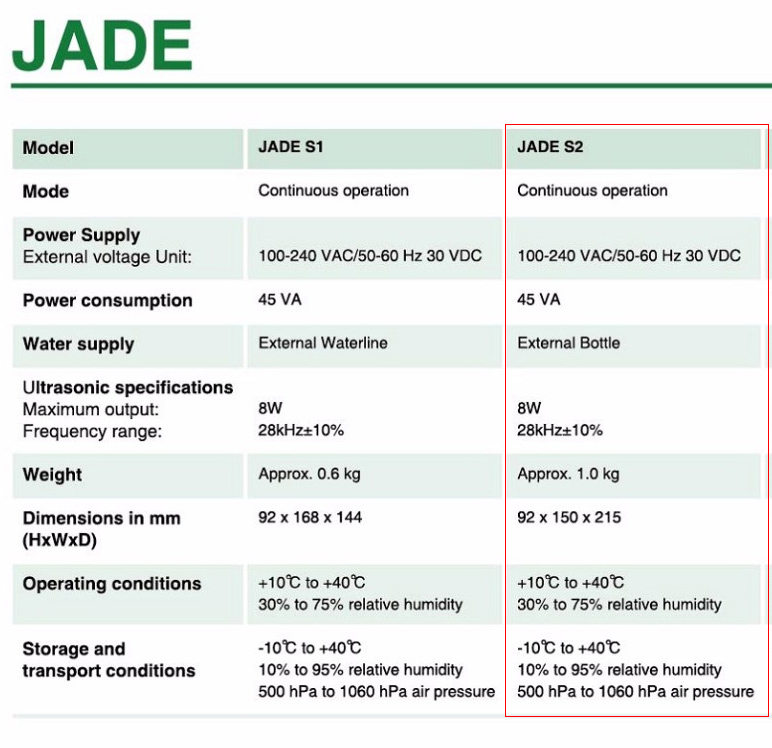 JADE

| Model | JADE S1 | JADE S2 |
|---|---|---|
| Mode | Continuous operation | Continuous operation |
| Power Supply External voltage Unit: | 100-240 VAC/50-60 Hz 30 VDC | 100-240 VAC/50-60 Hz 30 VDC |
| Power consumption | 45 VA | 45 VA |
| Water supply | External Waterline | External Bottle |
| Ultrasonic specifications Maximum output: Frequency range: | 8W 28kHz±10% | 8W 28kHz±10% |
| Weight | Approx. 0.6 kg | Approx. 1.0 kg |
| Dimensions in mm (HxWxD) | 92 x 168 x 144 | 92 x 150 x 215 |
| Operating conditions | +10℃ to +40℃ 30% to 75% relative humidity | +10℃ to +40℃ 30% to 75% relative humidity |
| Storage and transport conditions | -10℃ to +40℃ 10% to 95% relative humidity 500 hPa to 1060 hPa air pressure | -10℃ to +40℃ 10% to 95% relative humidity 500 hPa to 1060 hPa air pressure |